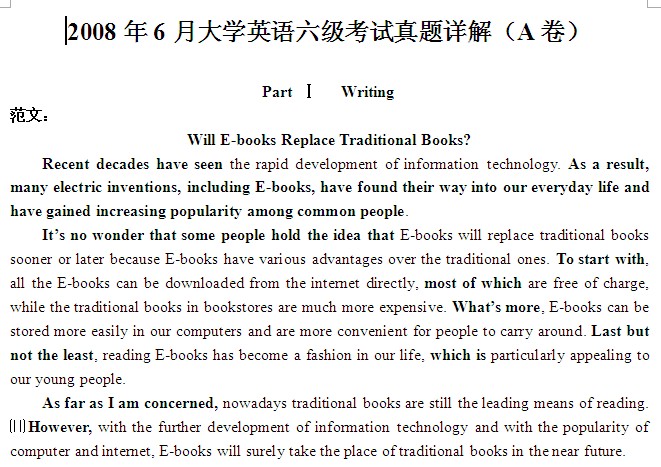 2008 年 6 月大学英语六级考试真题详解（A 卷）

Part Ⅰ Writing

范文：

Will E-books Replace Traditional Books?

Recent decades have seen the rapid development of information technology. As a result, many electric inventions, including E-books, have found their way into our everyday life and have gained increasing popularity among common people.

It's no wonder that some people hold the idea that E-books will replace traditional books sooner or later because E-books have various advantages over the traditional ones. To start with, all the E-books can be downloaded from the internet directly, most of which are free of charge, while the traditional books in bookstores are much more expensive. What's more, E-books can be stored more easily in our computers and are more convenient for people to carry around. Last but not the least, reading E-books has become a fashion in our life, which is particularly appealing to our young people.

As far as I am concerned, nowadays traditional books are still the leading means of reading. However, with the further development of information technology and with the popularity of computer and internet, E-books will surely take the place of traditional books in the near future.